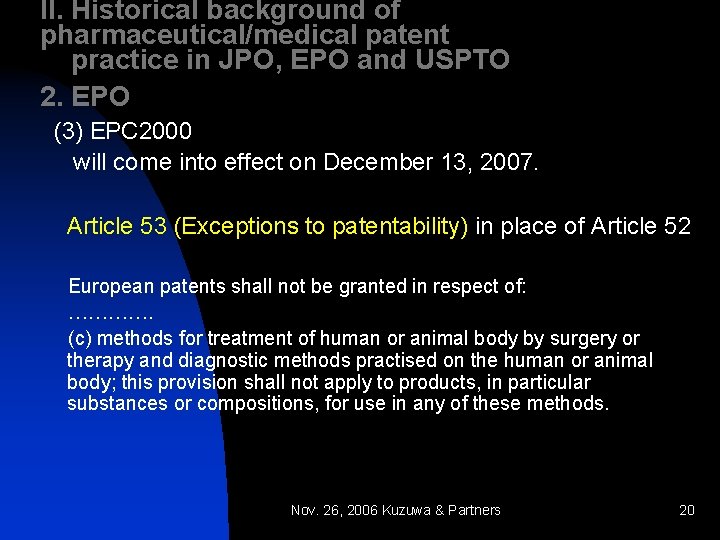 II. Historical background of pharmaceutical/medical patent practice in JPO, EPO and USPTO

2. EPO

(3) EPC2000

will come into effect on December 13, 2007.

Article 53 (Exceptions to patentability) in place of Article 52

European patents shall not be granted in respect of:

…………

(c) methods for treatment of human or animal body by surgery or therapy and diagnostic methods practised on the human or animal body; this provision shall not apply to products, in particular substances or compositions, for use in any of these methods.

Nov. 26, 2006 Kuzuwa & Partners

20